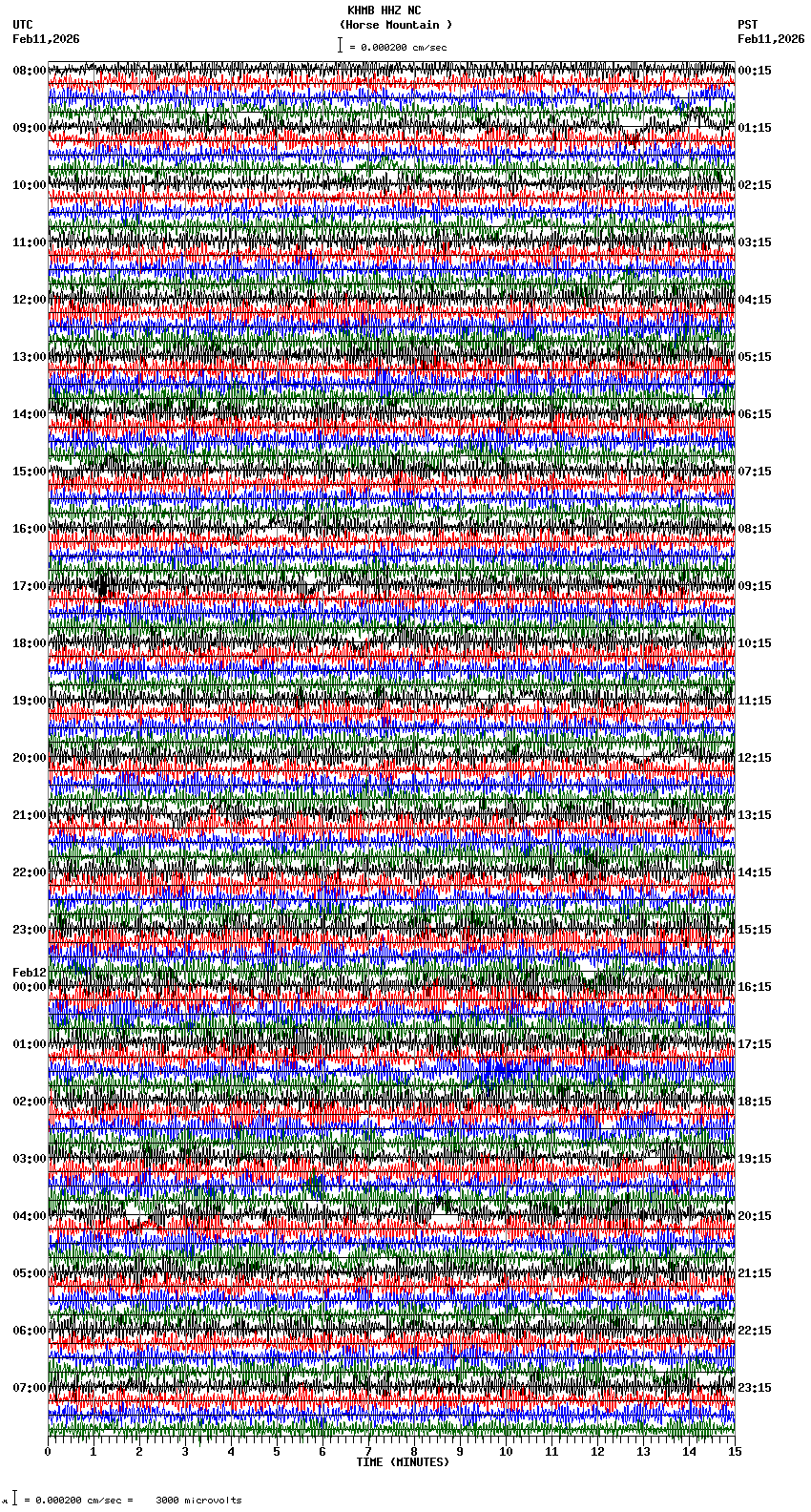 KHMB HHZ NC
(Horse Mountain )
= 0.000200 cm/sec

UTC
Feb11,2026

PST
Feb11,2026

08:00
09:00
10:00
11:00
12:00
13:00
14:00
15:00
16:00
17:00
18:00
19:00
20:00
21:00
22:00
23:00
Feb12
00:00
01:00
02:00
03:00
04:00
05:00
06:00
07:00

00:15
01:15
02:15
03:15
04:15
05:15
06:15
07:15
08:15
09:15
10:15
11:15
12:15
13:15
14:15
15:15
16:15
17:15
18:15
19:15
20:15
21:15
22:15
23:15

0 1 2 3 4 5 6 7 8 9 10 11 12 13 14 15
TIME (MINUTES)

= 0.000200 cm/sec = 3000 microvolts